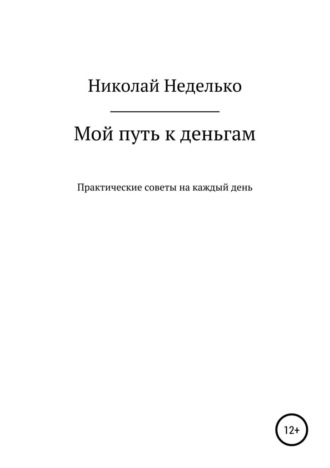 Николай Неделько

Мой путь к деньгам

Практические советы на каждый день

12+